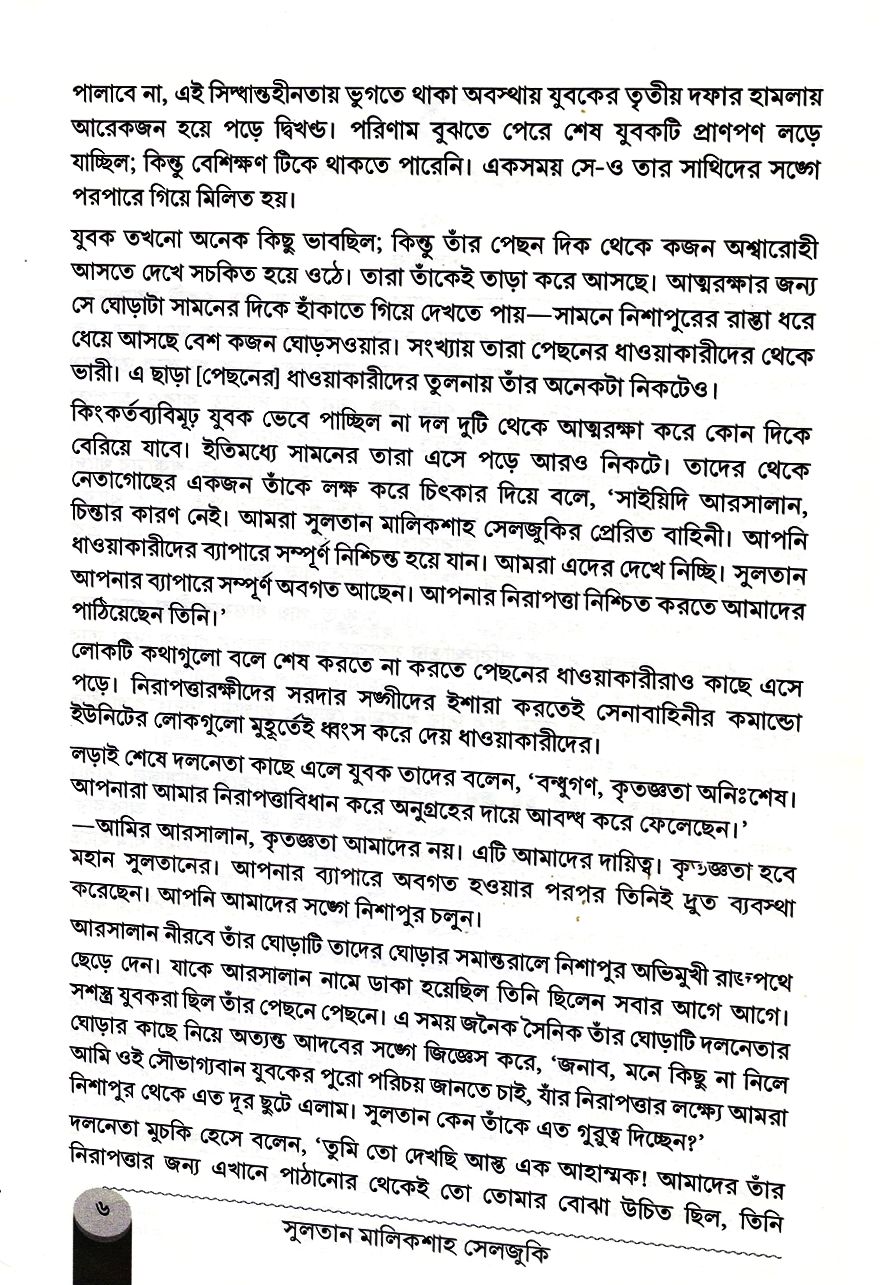 পালাবে না, এই সিদ্ধান্তহীনতায় ভুগতে থাকা অবস্থায় যুবকের তৃতীয় দফার হামলায় আরেকজন হয়ে পড়ে দ্বিখণ্ড। পরিণাম বুঝতে পেরে শেষ যুবকটি প্রাণপণ লড়ে যাচ্ছিল; কিন্তু বেশিক্ষণ টিকে থাকতে পারেনি। একসময় সে-ও তার সাথিদের সঙ্গে পরপারে গিয়ে মিলিত হয়।

যুবক তখনো অনেক কিছু ভাবছিল; কিন্তু তাঁর পেছন দিক থেকে কজন অশ্বারোহী আসতে দেখে সচকিত হয়ে ওঠে। তারা তাঁকেই তাড়া করে আসছে। আত্মরক্ষার জন্য সে ঘোড়াটা সামনের দিকে হাঁকাতে গিয়ে দেখতে পায়—সামনে নিশাপুরের রাস্তা ধরে ধেয়ে আসছে বেশ কজন ঘোড়সওয়ার। সংখ্যায় তারা পেছনের ধাওয়াকারীদের থেকে ভারী। এ ছাড়া [পেছনের] ধাওয়াকারীদের তুলনায় তাঁর অনেকটা নিকটেও।

কিংকর্তব্যবিমূঢ় যুবক ভেবে পাচ্ছিল না দল দুটি থেকে আত্মরক্ষা করে কোন দিকে বেরিয়ে যাবে। ইতিমধ্যে সামনের তারা এসে পড়ে আরও নিকটে। তাদের থেকে নেতাগোছের একজন তাঁকে লক্ষ করে চিৎকার দিয়ে বলে, 'সাইয়িদি আরসালান, চিন্তার কারণ নেই। আমরা সুলতান মালিকশাহ সেলজুকির প্রেরিত বাহিনী। আপনি ধাওয়াকারীদের ব্যাপারে সম্পূর্ণ নিশ্চিন্ত হয়ে যান। আমরা এদের দেখে নিচ্ছি। সুলতান আপনার ব্যাপারে সম্পূর্ণ অবগত আছেন। আপনার নিরাপত্তা নিশ্চিত করতে আমাদের পাঠিয়েছেন তিনি।'

লোকটি কথাগুলো বলে শেষ করতে না করতে পেছনের ধাওয়াকারীরাও কাছে এসে পড়ে। নিরাপত্তারক্ষীদের সরদার সঙ্গীদের ইশারা করতেই সেনাবাহিনীর কমান্ডো ইউনিটের লোকগুলো মুহূর্তেই ধ্বংস করে দেয় ধাওয়াকারীদের।

লড়াই শেষে দলনেতা কাছে এলে যুবক তাদের বলেন, 'বন্ধুগণ, কৃতজ্ঞতা অনিঃশেষ। আপনারা আমার নিরাপত্তাবিধান করে অনুগ্রহের দায়ে আবদ্ধ করে ফেলেছেন।'

—আমির আরসালান, কৃতজ্ঞতা আমাদের নয়। এটি আমাদের দায়িত্ব। কৃতজ্ঞতা হবে মহান সুলতানের। আপনার ব্যাপারে অবগত হওয়ার পরপর তিনিই দ্রুত ব্যবস্থা করেছেন। আপনি আমাদের সঙ্গে নিশাপুর চলুন।

আরসালান নীরবে তাঁর ঘোড়াটি তাদের ঘোড়ার সমান্তরালে নিশাপুর অভিমুখী রাজপথে ছেড়ে দেন। যাকে আরসালান নামে ডাকা হয়েছিল তিনি ছিলেন সবার আগে আগে। সশস্ত্র যুবকরা ছিল তাঁর পেছনে পেছনে। এ সময় জনৈক সৈনিক তাঁর ঘোড়াটি দলনেতার ঘোড়ার কাছে নিয়ে অত্যন্ত আদবের সঙ্গে জিজ্ঞেস করে, 'জনাব, মনে কিছু না নিলে আমি ওই সৌভাগ্যবান যুবকের পুরো পরিচয় জানতে চাই, যাঁর নিরাপত্তার লক্ষ্যে আমরা নিশাপুর থেকে এত দূর ছুটে এলাম। সুলতান কেন তাঁকে এত গুরুত্ব দিচ্ছেন?'

দলনেতা মুচকি হেসে বলেন, 'তুমি তো দেখছি আস্ত এক আহাম্মক! আমাদের তাঁর নিরাপত্তার জন্য এখানে পাঠানোর থেকেই তো তোমার বোঝা উচিত ছিল, তিনি

৬

সুলতান মালিকশাহ সেলজুকি